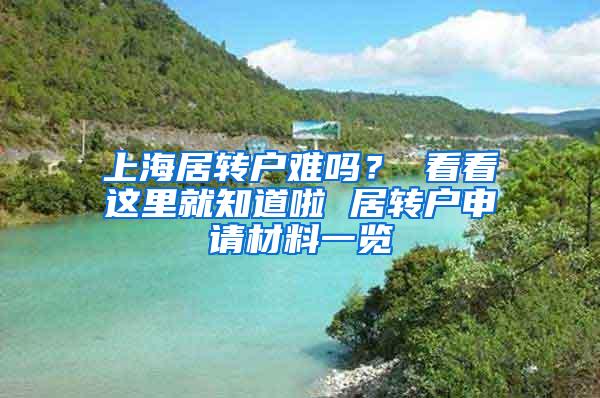 上海居转户难吗？ 看看这里就知道啦 居转户申请材料一览